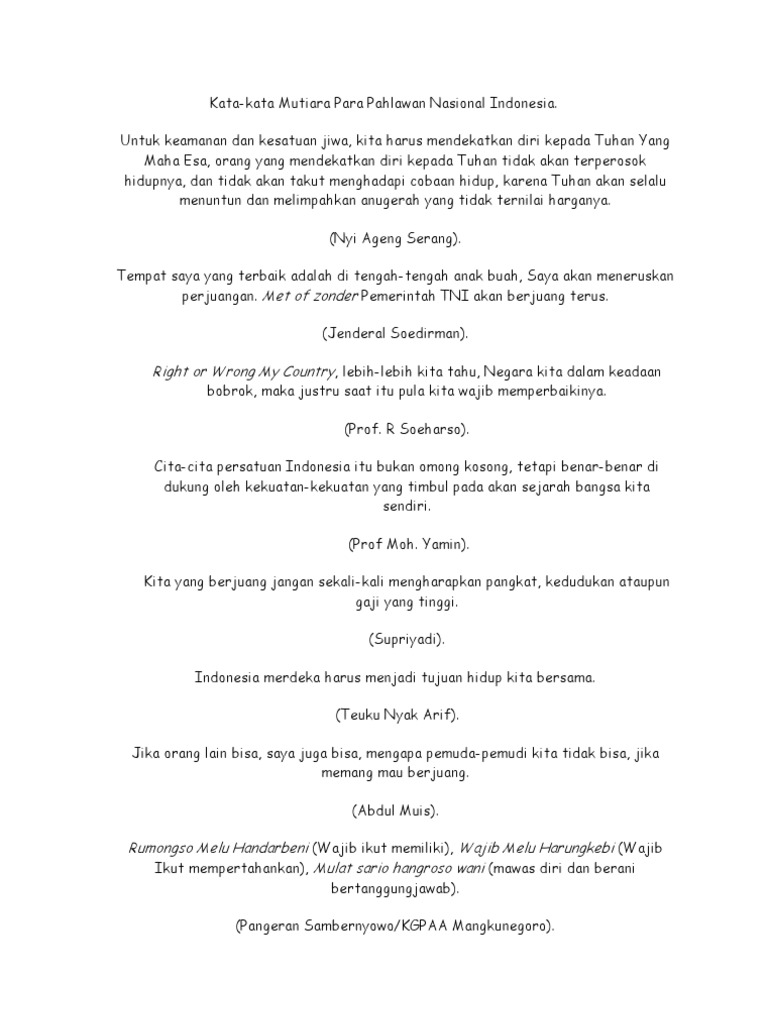 Kata-kata Mutiara Para Pahlawan Nasional Indonesia.

Untuk keamanan dan kesatuan jiwa, kita harus mendekatkan diri kepada Tuhan Yang Maha Esa, orang yang mendekatkan diri kepada Tuhan tidak akan terperosok hidupnya, dan tidak akan takut menghadapi cobaan hidup, karena Tuhan akan selalu menuntun dan melimpahkan anugerah yang tidak ternilai harganya.

(Nyi Ageng Serang).

Tempat saya yang terbaik adalah di tengah-tengah anak buah, Saya akan meneruskan perjuangan. Met of zonder Pemerintah TNI akan berjuang terus.

(Jenderal Soedirman).

Right or Wrong My Country, lebih-lebih kita tahu, Negara kita dalam keadaan bobrok, maka justru saat itu pula kita wajib memperbaikinya.

(Prof. R Soeharso).

Cita-cita persatuan Indonesia itu bukan omong kosong, tetapi benar-benar di dukung oleh kekuatan-kekuatan yang timbul pada akan sejarah bangsa kita sendiri.

(Prof Moh. Yamin).

Kita yang berjuang jangan sekali-kali mengharapkan pangkat, kedudukan ataupun gaji yang tinggi.

(Supriyadi).

Indonesia merdeka harus menjadi tujuan hidup kita bersama.

(Teuku Nyak Arif).

Jika orang lain bisa, saya juga bisa, mengapa pemuda-pemudi kita tidak bisa, jika memang mau berjuang.

(Abdul Muis).

Rumongso Melu Handarbeni (Wajib ikut memiliki), Wajib Melu Harungkebi (Wajib Ikut mempertahankan), Mulat sario hangroso wani (mawas diri dan berani bertanggungjawab).

(Pangeran Sambernyowo/KGPAA Mangkunegoro).